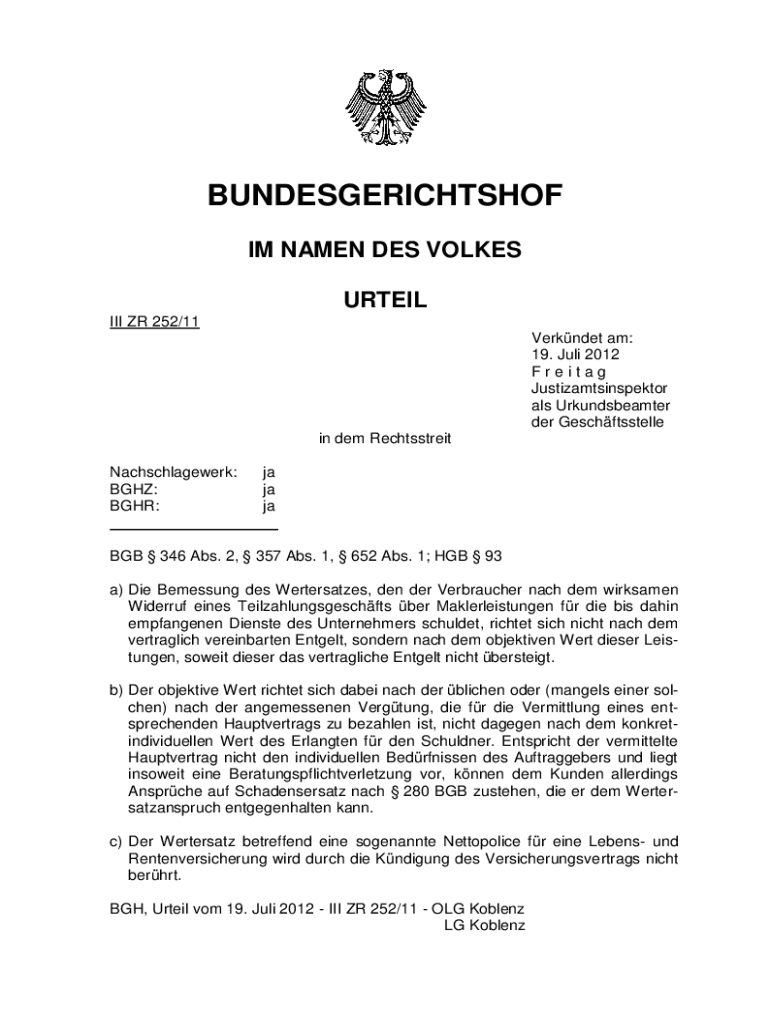 BUNDESGERICHTSHOF

IM NAMEN DES VOLKES

URTEIL

III ZR 252/11

Verkündet am:
19. Juli 2012
F r e i t a g
Justizamtsinspektor
als Urkundsbeamter
der Geschäftsstelle

in dem Rechtsstreit

Nachschlagewerk: ja
BGHZ: ja
BGHR: ja

BGB § 346 Abs. 2, § 357 Abs. 1, § 652 Abs. 1; HGB § 93

a) Die Bemessung des Wertersatzes, den der Verbraucher nach dem wirksamen Widerruf eines Teilzahlungsgeschäfts über Maklerleistungen für die bis dahin empfangenen Dienste des Unternehmers schuldet, richtet sich nicht nach dem vertraglich vereinbarten Entgelt, sondern nach dem objektiven Wert dieser Leistungen, soweit dieser das vertragliche Entgelt nicht übersteigt.

b) Der objektive Wert richtet sich dabei nach der üblichen oder (mangels einer solchen) nach der angemessenen Vergütung, die für die Vermittlung eines entsprechenden Hauptvertrags zu bezahlen ist, nicht dagegen nach dem konkret-individuellen Wert des Erlangten für den Schuldner. Entspricht der vermittelte Hauptvertrag nicht den individuellen Bedürfnissen des Auftraggebers und liegt insoweit eine Beratungspflichtverletzung vor, können dem Kunden allerdings Ansprüche auf Schadensersatz nach § 280 BGB zustehen, die er dem Wertersatzanspruch entgegenhalten kann.

c) Der Wertersatz betreffend eine sogenannte Nettopolice für eine Lebens- und Rentenversicherung wird durch die Kündigung des Versicherungsvertrags nicht berührt.

BGH, Urteil vom 19. Juli 2012 - III ZR 252/11 - OLG Koblenz
LG Koblenz